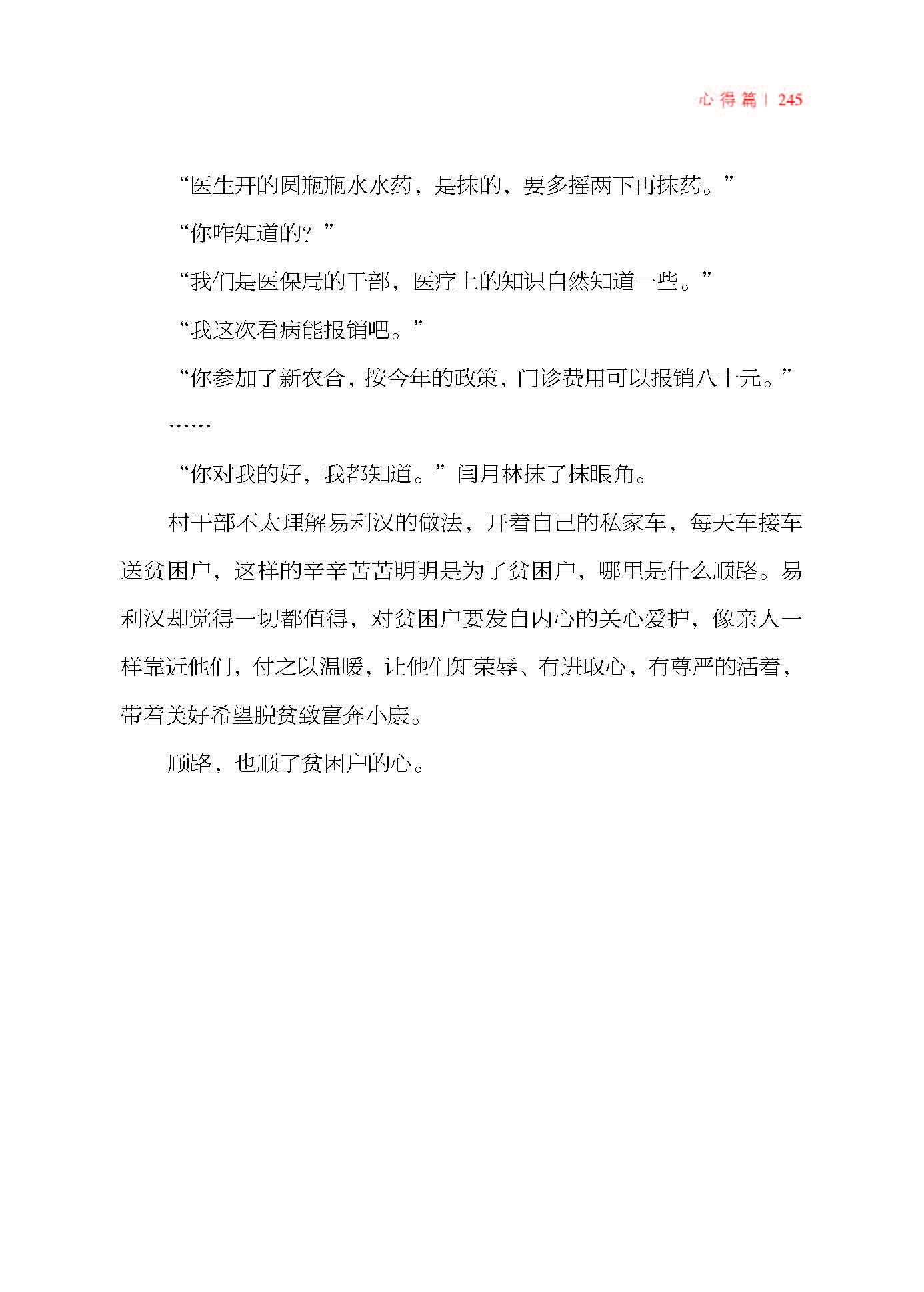 心得篇 | 245

“医生开的圆瓶瓶水水药，是抹的，要多摇两下再抹药。”

“你咋知道的？”

“我们是医保局的干部，医疗上的知识自然知道一些。”

“我这次看病能报销吧。”

“你参加了新农合，按今年的政策，门诊费用可以报销八十元。”

……

“你对我的好，我都知道。”闫月林抹了抹眼角。

村干部不太理解易利汉的做法，开着自己的私家车，每天车接车送贫困户，这样的辛辛苦苦明明是为了贫困户，哪里是什么顺路。易利汉却觉得一切都值得，对贫困户要发自内心的关心爱护，像亲人一样靠近他们，付之以温暖，让他们知荣辱、有进取心，有尊严的活着，带着美好希望脱贫致富奔小康。

顺路，也顺了贫困户的心。